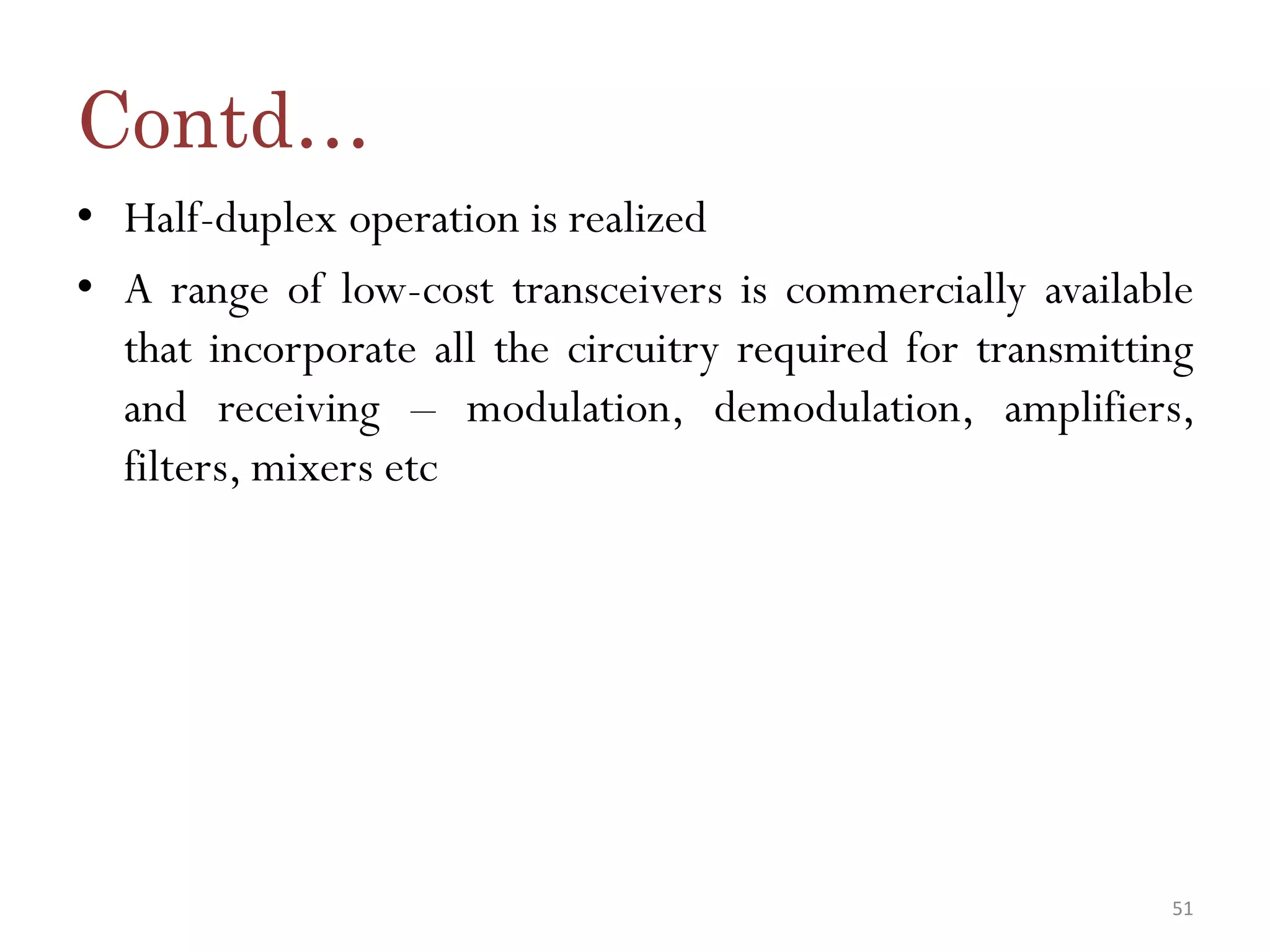 Contd…

• Half-duplex operation is realized

• A range of low-cost transceivers is commercially available that incorporate all the circuitry required for transmitting and receiving – modulation, demodulation, amplifiers, filters, mixers etc

51